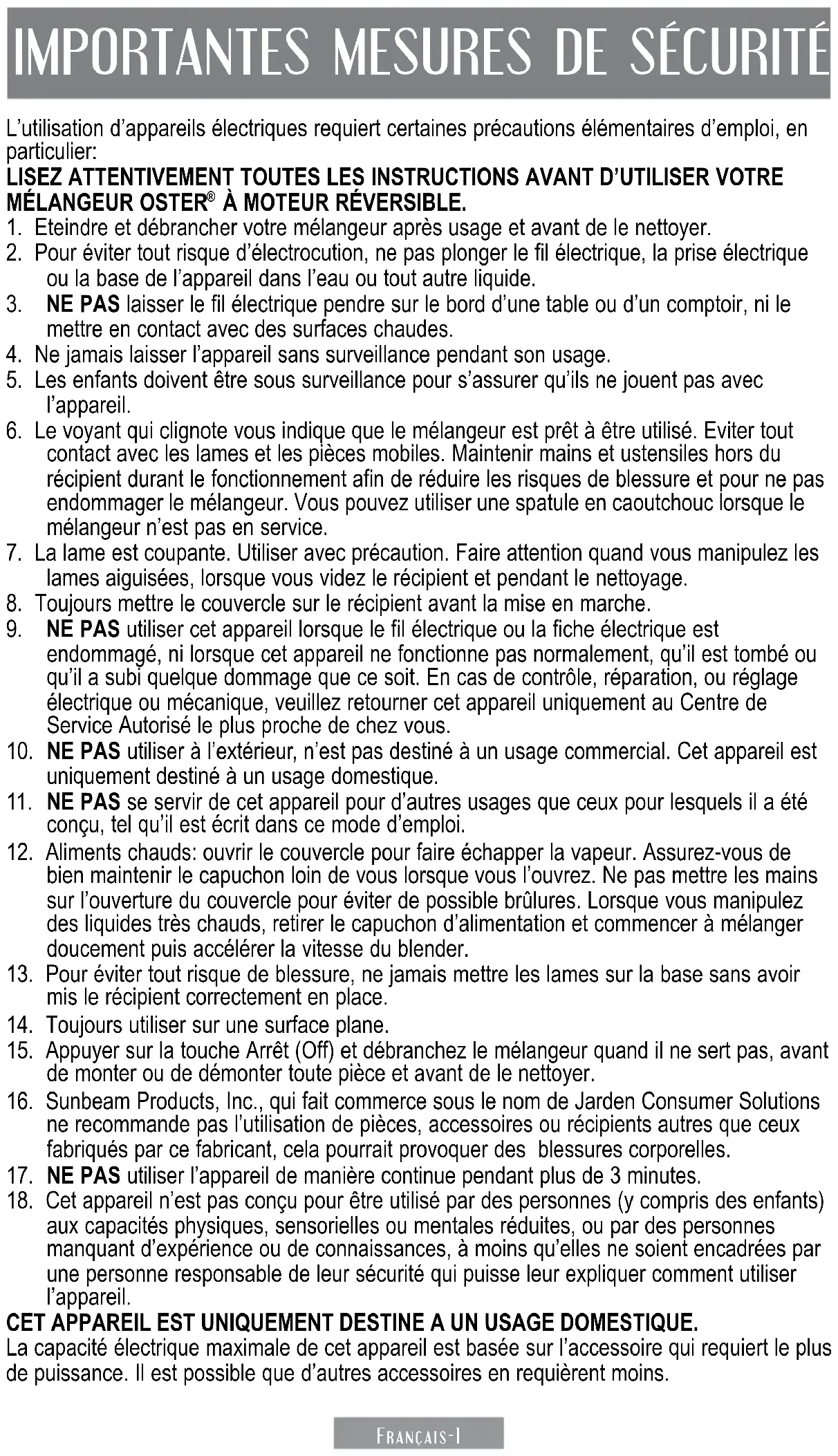 IMPORTANTES MESURES DE SÉCURITÉ

L'utilisation d'appareils électriques requiert certaines précautions élémentaires d'emploi, en particulier:

LISEZ ATTENTIVEMENT TOUTES LES INSTRUCTIONS AVANT D'UTILISER VOTRE MÉLANGEUR OSTER® À MOTEUR RÉVERSIBLE.

1. Eteindre et débrancher votre mélangeur après usage et avant de le nettoyer.
2. Pour éviter tout risque d'électrocution, ne pas plonger le fil électrique, la prise électrique ou la base de l'appareil dans l'eau ou tout autre liquide.
3. NE PAS laisser le fil électrique pendre sur le bord d'une table ou d'un comptoir, ni le mettre en contact avec des surfaces chaudes.
4. Ne jamais laisser l'appareil sans surveillance pendant son usage.
5. Les enfants doivent être sous surveillance pour s'assurer qu'ils ne jouent pas avec l'appareil.
6. Le voyant qui clignote vous indique que le mélangeur est prêt à être utilisé. Eviter tout contact avec les lames et les pièces mobiles. Maintenir mains et ustensiles hors du récipient durant le fonctionnement afin de réduire les risques de blessure et pour ne pas endommager le mélangeur. Vous pouvez utiliser une spatule en caoutchouc lorsque le mélangeur n'est pas en service.
7. La lame est coupante. Utiliser avec précaution. Faire attention quand vous manipulez les lames aiguisées, lorsque vous videz le récipient et pendant le nettoyage.
8. Toujours mettre le couvercle sur le récipient avant la mise en marche.
9. NE PAS utiliser cet appareil lorsque le fil électrique ou la fiche électrique est endommagé, ni lorsque cet appareil ne fonctionne pas normalement, qu'il est tombé ou qu'il a subi quelque dommage que ce soit. En cas de contrôle, réparation, ou réglage électrique ou mécanique, veuillez retourner cet appareil uniquement au Centre de Service Autorisé le plus proche de chez vous.
10. NE PAS utiliser à l'extérieur, n'est pas destiné à un usage commercial. Cet appareil est uniquement destiné à un usage domestique.
11. NE PAS se servir de cet appareil pour d'autres usages que ceux pour lesquels il a été conçu, tel qu'il est écrit dans ce mode d'emploi.
12. Aliments chauds: ouvrir le couvercle pour faire échapper la vapeur. Assurez-vous de bien maintenir le capuchon loin de vous lorsque vous l'ouvrez. Ne pas mettre les mains sur l'ouverture du couvercle pour éviter de possible brûlures. Lorsque vous manipulez des liquides très chauds, retirer le capuchon d'alimentation et commencer à mélanger doucement puis accélérer la vitesse du blender.
13. Pour éviter tout risque de blessure, ne jamais mettre les lames sur la base sans avoir mis le récipient correctement en place.
14. Toujours utiliser sur une surface plane.
15. Appuyer sur la touche Arrêt (Off) et débranchez le mélangeur quand il ne sert pas, avant de monter ou de démonter toute pièce et avant de le nettoyer.
16. Sunbeam Products, Inc., qui fait commerce sous le nom de Jarden Consumer Solutions ne recommande pas l'utilisation de pièces, accessoires ou récipients autres que ceux fabriqués par ce fabricant, cela pourrait provoquer des blessures corporelles.
17. NE PAS utiliser l'appareil de manière continue pendant plus de 3 minutes.
18. Cet appareil n'est pas conçu pour être utilisé par des personnes (y compris des enfants) aux capacités physiques, sensorielles ou mentales réduites, ou par des personnes manquant d'expérience ou de connaissances, à moins qu'elles ne soient encadrées par une personne responsable de leur sécurité qui puisse leur expliquer comment utiliser l'appareil.

CET APPAREIL EST UNIQUEMENT DESTINE A UN USAGE DOMESTIQUE.

La capacité électrique maximale de cet appareil est basée sur l'accessoire qui requiert le plus de puissance. Il est possible que d'autres accessoires en requièrent moins.

Français-1